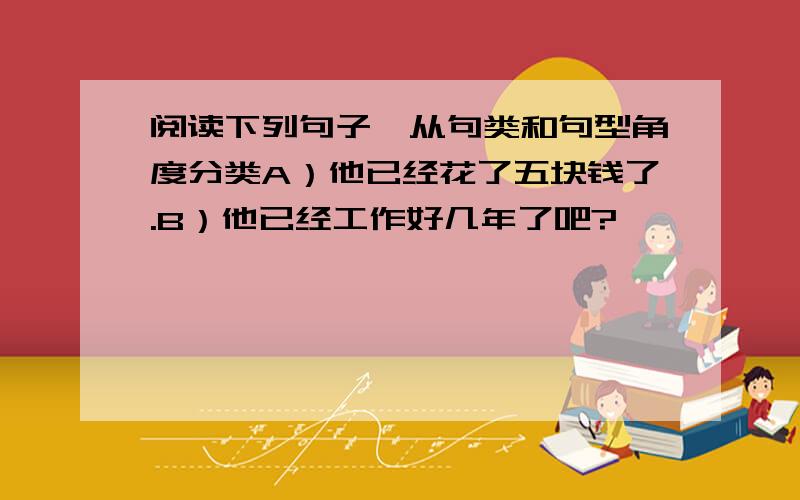 阅读下列句子,从句类和句型角度分类A）他已经花了五块钱了.B）他已经工作好几年了吧?